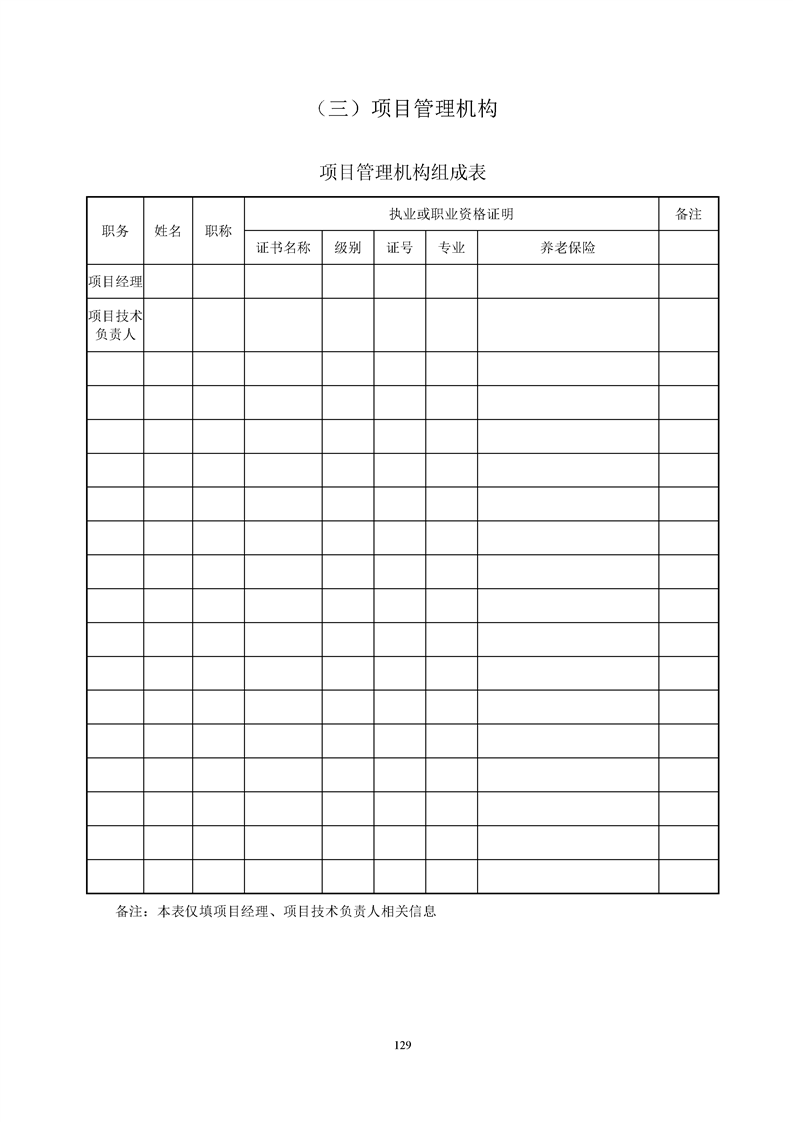 （三）项目管理机构

项目管理机构组成表

| 职务 | 姓名 | 职称 | 执业或职业资格证明 | | | | | 备注 |
|---|---|---|---|---|---|---|---|---|
| | | | 证书名称 | 级别 | 证号 | 专业 | 养老保险 | |
| 项目经理 | | | | | | | | |
| 项目技术负责人 | | | | | | | | |
| | | | | | | | | |
| | | | | | | | | |
| | | | | | | | | |
| | | | | | | | | |
| | | | | | | | | |
| | | | | | | | | |
| | | | | | | | | |
| | | | | | | | | |
| | | | | | | | | |
| | | | | | | | | |
| | | | | | | | | |
| | | | | | | | | |
| | | | | | | | | |
| | | | | | | | | |
| | | | | | | | | |
| | | | | | | | | |

备注：本表仅填项目经理、项目技术负责人相关信息

129